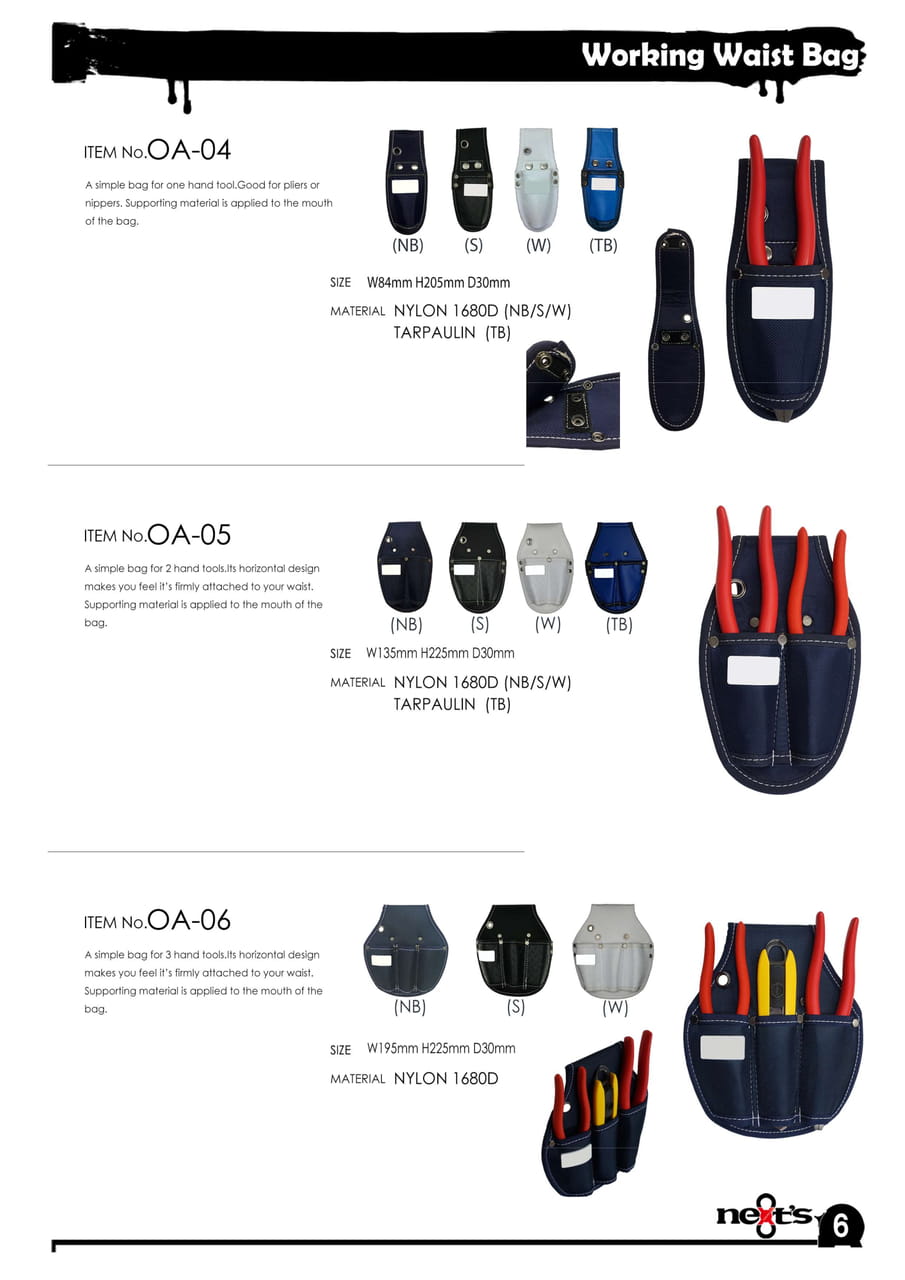 Working Waist Bag

ITEM No.OA-04

A simple bag for one hand tool.Good for pliers or nippers. Supporting material is applied to the mouth of the bag.

(NB) (S) (W) (TB)

SIZE W84mm H205mm D30mm

MATERIAL NYLON 1680D (NB/S/W)
TARPAULIN (TB)

ITEM No.OA-05

A simple bag for 2 hand tools.Its horizontal design makes you feel it's firmly attached to your waist. Supporting material is applied to the mouth of the bag.

(NB) (S) (W) (TB)

SIZE W135mm H225mm D30mm

MATERIAL NYLON 1680D (NB/S/W)
TARPAULIN (TB)

ITEM No.OA-06

A simple bag for 3 hand tools.Its horizontal design makes you feel it's firmly attached to your waist. Supporting material is applied to the mouth of the bag.

(NB) (S) (W)

SIZE W195mm H225mm D30mm

MATERIAL NYLON 1680D

next's 6